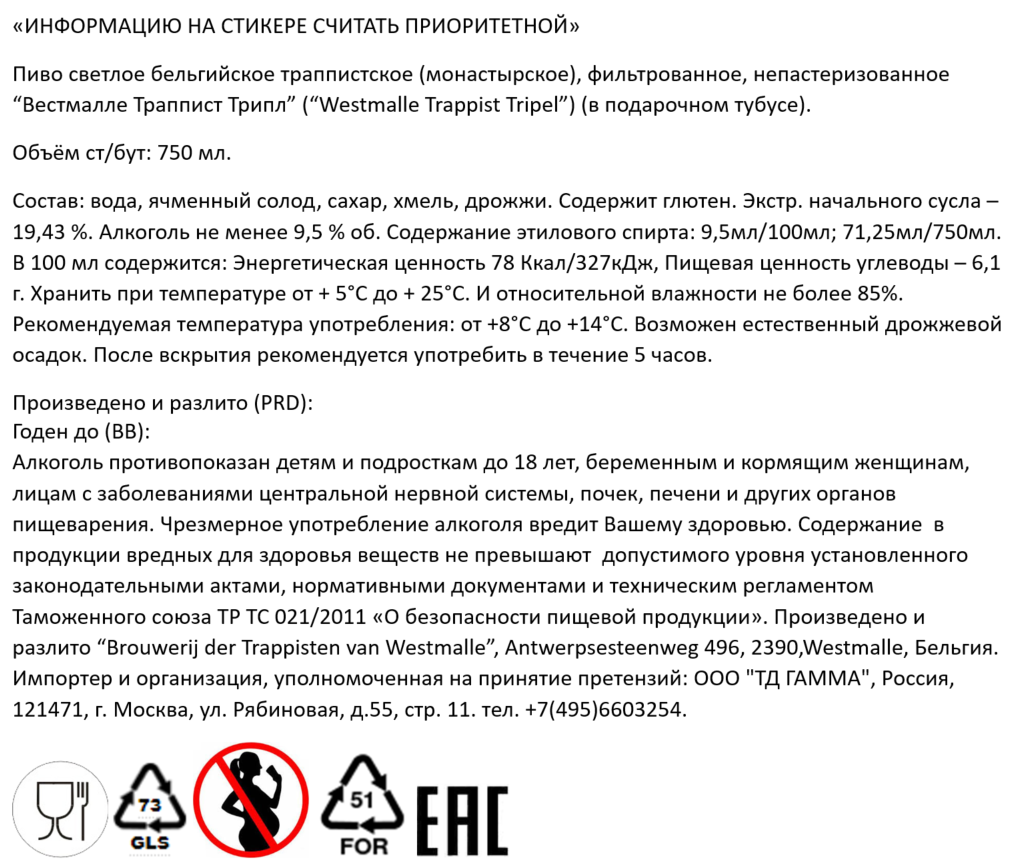 «ИНФОРМАЦИЮ НА СТИКЕРЕ СЧИТАТЬ ПРИОРИТЕТНОЙ»

Пиво светлое бельгийское траппистское (монастырское), фильтрованное, непастеризованное “Вестмалле Траппист Трипл” (“Westmalle Trappist Tripel”) (в подарочном тубусе).

Объём ст/бут: 750 мл.

Состав: вода, ячменный солод, сахар, хмель, дрожжи. Содержит глютен. Экстр. начального сусла – 19,43 %. Алкоголь не менее 9,5 % об. Содержание этилового спирта: 9,5мл/100мл; 71,25мл/750мл. В 100 мл содержится: Энергетическая ценность 78 Ккал/327кДж, Пищевая ценность углеводы – 6,1 г. Хранить при температуре от + 5°С до + 25°С. И относительной влажности не более 85%. Рекомендуемая температура употребления: от +8°С до +14°С. Возможен естественный дрожжевой осадок. После вскрытия рекомендуется употребить в течение 5 часов.

Произведено и разлито (PRD):
Годен до (BB):
Алкоголь противопоказан детям и подросткам до 18 лет, беременным и кормящим женщинам, лицам с заболеваниями центральной нервной системы, почек, печени и других органов пищеварения. Чрезмерное употребление алкоголя вредит Вашему здоровью. Содержание в продукции вредных для здоровья веществ не превышают допустимого уровня установленного законодательными актами, нормативными документами и техническим регламентом Таможенного союза ТР ТС 021/2011 «О безопасности пищевой продукции». Произведено и разлито “Brouwerij der Trappisten van Westmalle”, Antwerpsesteenweg 496, 2390,Westmalle, Бельгия. Импортер и организация, уполномоченная на принятие претензий: ООО "ТД ГАММА", Россия, 121471, г. Москва, ул. Рябиновая, д.55, стр. 11. тел. +7(495)6603254.

73
GLS
51
FOR
EAC